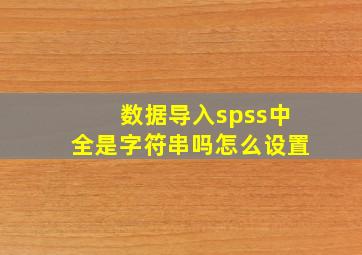 数据导入spss中
全是字符串吗怎么设置